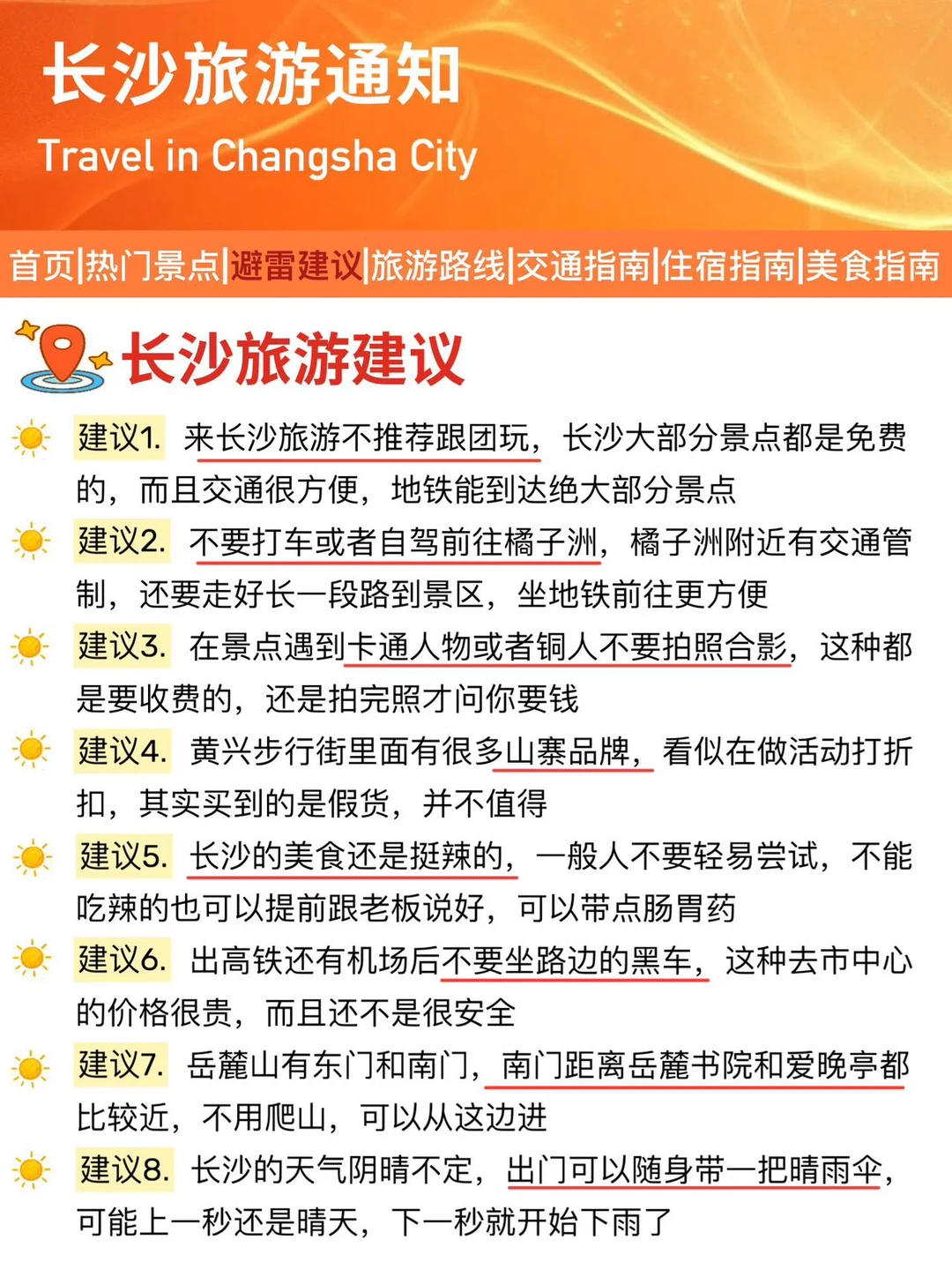 长沙旅游通知
Travel in Changsha City

首页|热门景点|避雷建议|旅游路线|交通指南|住宿指南|美食指南

长沙旅游建议

建议1. 来长沙旅游不推荐跟团玩，长沙大部分景点都是免费的，而且交通很方便，地铁能到达绝大部分景点

建议2. 不要打车或者自驾前往橘子洲，橘子洲附近有交通管制，还要走好长一段路到景区，坐地铁前往更方便

建议3. 在景点遇到卡通人物或者铜人不要拍照合影，这种都是要收费的，还是拍完照才问你要钱

建议4. 黄兴步行街里面有很多山寨品牌，看似在做活动打折扣，其实买到的是假货，并不值得

建议5. 长沙的美食还是挺辣的，一般人不要轻易尝试，不能吃辣的也可以提前跟老板说好，可以带点肠胃药

建议6. 出高铁还有机场后不要坐路边的黑车，这种去市中心的价格很贵，而且还不是很安全

建议7. 岳麓山有东门和南门，南门距离岳麓书院和爱晚亭都比较近，不用爬山，可以从这边进

建议8. 长沙的天气阴晴不定，出门可以随身带一把晴雨伞，可能上一秒还是晴天，下一秒就开始下雨了